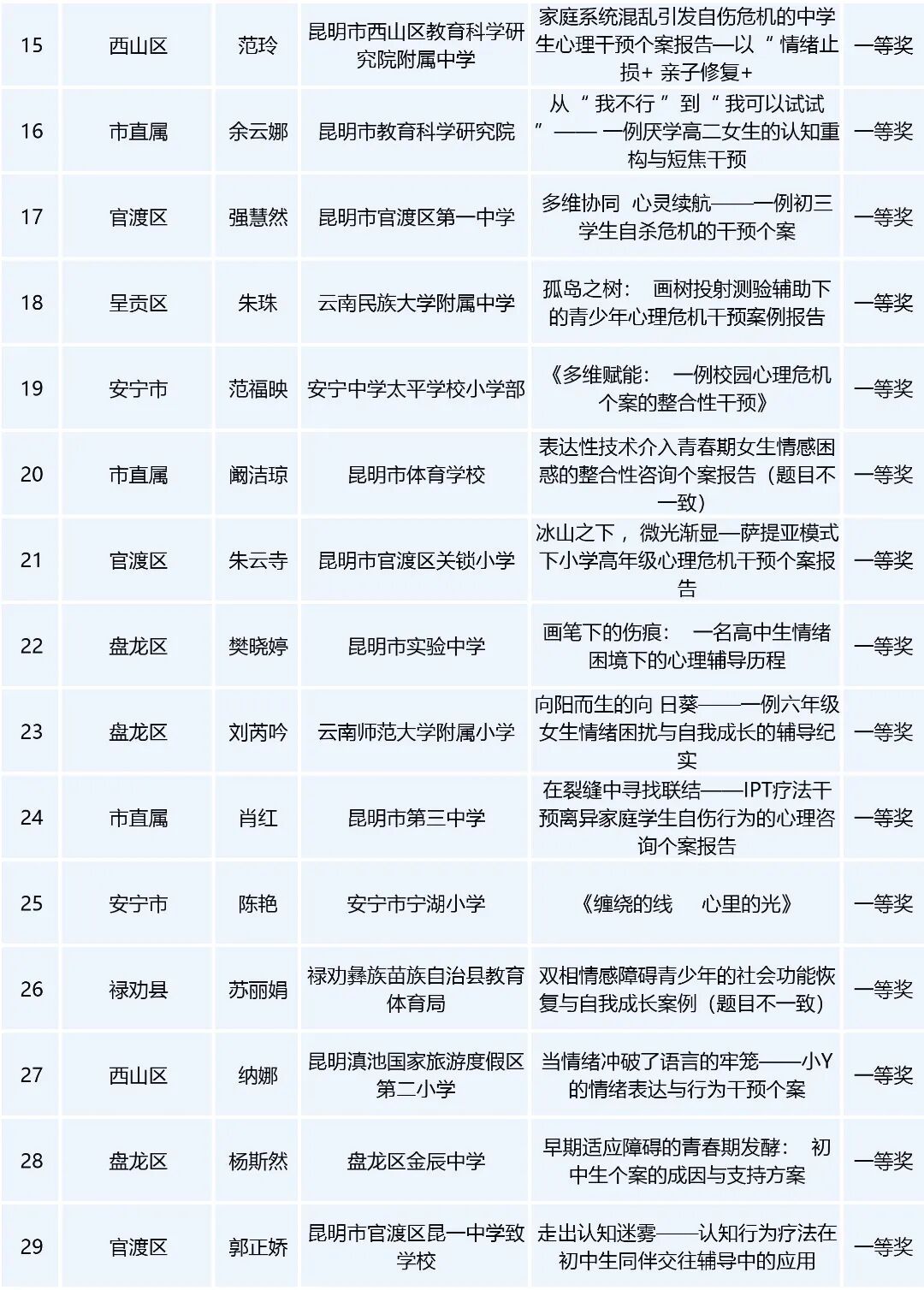 | 15 | 西山区 | 范玲 | 昆明市西山区教育科学研究院附属中学 | 家庭系统混乱引发自伤危机的中学生心理干预个案报告—以“情绪止损+ 亲子修复+ | 一等奖 |
|---|---|---|---|---|---|
| 16 | 市直属 | 余云娜 | 昆明市教育科学研究院 | 从“我不行”到“我可以试试”—— 一例厌学高二女生的认知重构与短焦干预 | 一等奖 |
| 17 | 官渡区 | 强慧然 | 昆明市官渡区第一中学 | 多维协同 心灵续航——一例初三学生自杀危机的干预个案 | 一等奖 |
| 18 | 呈贡区 | 朱珠 | 云南民族大学附属中学 | 孤岛之树： 画树投射测验辅助下的青少年心理危机干预案例报告 | 一等奖 |
| 19 | 安宁市 | 范福映 | 安宁中学太平学校小学部 | 《多维赋能： 一例校园心理危机个案的整合性干预》 | 一等奖 |
| 20 | 市直属 | 阚洁琼 | 昆明市体育学校 | 表达性技术介入青春期女生情感困惑的整合性咨询个案报告（题目不一致） | 一等奖 |
| 21 | 官渡区 | 朱云寺 | 昆明市官渡区关锁小学 | 冰山之下， 微光渐显—萨提亚模式下小学高年级心理危机干预个案报告 | 一等奖 |
| 22 | 盘龙区 | 樊晓婷 | 昆明市实验中学 | 画笔下的伤痕： 一名高中生情绪困境下的心理辅导历程 | 一等奖 |
| 23 | 盘龙区 | 刘芮吟 | 云南师范大学附属小学 | 向阳而生的向 日葵——一例六年级女生情绪困扰与自我成长的辅导纪实 | 一等奖 |
| 24 | 市直属 | 肖红 | 昆明市第三中学 | 在裂缝中寻找联结——IPT疗法干预离异家庭学生自伤行为的心理咨询个案报告 | 一等奖 |
| 25 | 安宁市 | 陈艳 | 安宁市宁湖小学 | 《缠绕的线 心里的光》 | 一等奖 |
| 26 | 禄劝县 | 苏丽娟 | 禄劝彝族苗族自治县教育体育局 | 双相情感障碍青少年的社会功能恢复与自我成长案例（题目不一致） | 一等奖 |
| 27 | 西山区 | 纳娜 | 昆明滇池国家旅游度假区第二小学 | 当情绪冲破了语言的牢笼——小Y的情绪表达与行为干预个案 | 一等奖 |
| 28 | 盘龙区 | 杨斯然 | 盘龙区金辰中学 | 早期适应障碍的青春期发酵： 初中生个案的成因与支持方案 | 一等奖 |
| 29 | 官渡区 | 郭正娇 | 昆明市官渡区昆一中学致学校 | 走出认知迷雾——认知行为疗法在初中生同伴交往辅导中的应用 | 一等奖 |